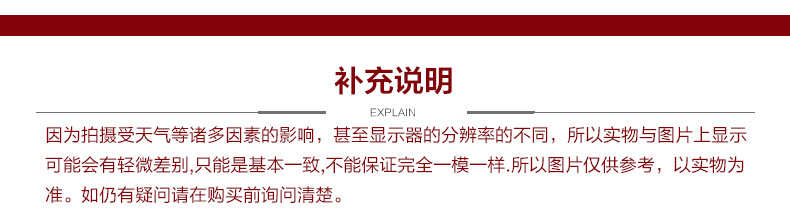 补充说明

EXPLAIN

因为拍摄受天气等诸多因素的影响，甚至显示器的分辨率的不同，所以实物与图片上显示可能会有轻微差别,只能是基本一致,不能保证完全一模一样.所以图片仅供参考，以实物为准。如仍有疑问请在购买前询问清楚。